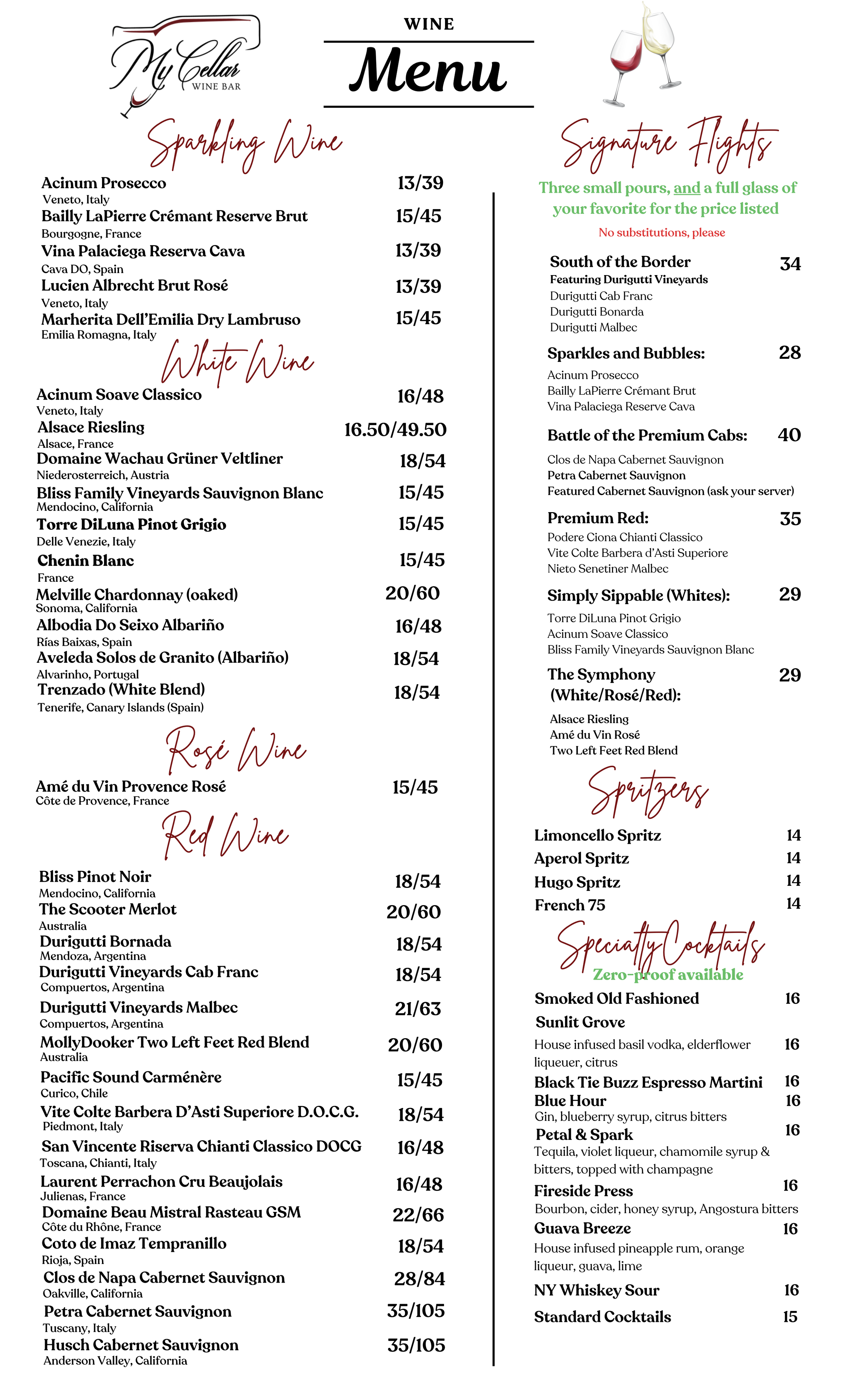 My Cellar
WINE BAR

WINE
Menu

Sparkling Wine

Acinum Prosecco 13/39
Veneto, Italy
Bailly LaPierre Crémant Reserve Brut 15/45
Bourgogne, France
Vina Palaciega Reserva Cava 13/39
Cava DO, Spain
Lucien Albrecht Brut Rosé 13/39
Veneto, Italy
Marherita Dell'Emilia Dry Lambruso 15/45
Emilia Romagna, Italy

White Wine

Acinum Soave Classico 16/48
Veneto, Italy
Alsace Riesling 16.50/49.50
Alsace, France
Domaine Wachau Grüner Veltliner 18/54
Niederosterreich, Austria
Bliss Family Vineyards Sauvignon Blanc 15/45
Mendocino, California
Torre DiLuna Pinot Grigio 15/45
Delle Venezie, Italy
Chenin Blanc 15/45
France
Melville Chardonnay (oaked) 20/60
Sonoma, California
Albodia Do Seixo Albariño 16/48
Rías Baixas, Spain
Aveleda Solos de Granito (Albariño) 18/54
Alvarinho, Portugal
Trenzado (White Blend) 18/54
Tenerife, Canary Islands (Spain)

Rosé Wine

Amé du Vin Provence Rosé 15/45
Côte de Provence, France

Red Wine

Bliss Pinot Noir 18/54
Mendocino, California
The Scooter Merlot 20/60
Australia
Durigutti Bornada 18/54
Mendoza, Argentina
Durigutti Vineyards Cab Franc 18/54
Compuertos, Argentina
Durigutti Vineyards Malbec 21/63
Compuertos, Argentina
MollyDooker Two Left Feet Red Blend 20/60
Australia
Pacific Sound Carménère 15/45
Curico, Chile
Vite Colte Barbera D'Asti Superiore D.O.C.G. 18/54
Piedmont, Italy
San Vincente Riserva Chianti Classico DOCG 16/48
Toscana, Chianti, Italy
Laurent Perrachon Cru Beaujolais 16/48
Julienas, France
Domaine Beau Mistral Rasteau GSM 22/66
Côte du Rhône, France
Coto de Imaz Tempranillo 18/54
Rioja, Spain
Clos de Napa Cabernet Sauvignon 28/84
Oakville, California
Petra Cabernet Sauvignon 35/105
Tuscany, Italy
Husch Cabernet Sauvignon 35/105
Anderson Valley, California

Signature Flights

Three small pours, and a full glass of your favorite for the price listed
No substitutions, please

South of the Border 34
Featuring Durigutti Vineyards
Durigutti Cab Franc
Durigutti Bonarda
Durigutti Malbec

Sparkles and Bubbles: 28
Acinum Prosecco
Bailly LaPierre Crémant Brut
Vina Palaciega Reserve Cava

Battle of the Premium Cabs: 40
Clos de Napa Cabernet Sauvignon
Petra Cabernet Sauvignon
Featured Cabernet Sauvignon (ask your server)

Premium Red: 35
Podere Ciona Chianti Classico
Vite Colte Barbera d'Asti Superiore
Nieto Senetiner Malbec

Simply Sippable (Whites): 29
Torre DiLuna Pinot Grigio
Acinum Soave Classico
Bliss Family Vineyards Sauvignon Blanc

The Symphony (White/Rosé/Red): 29
Alsace Riesling
Amé du Vin Rosé
Two Left Feet Red Blend

Spritzers

Limoncello Spritz 14
Aperol Spritz 14
Hugo Spritz 14
French 75 14

Specialty Cocktails
Zero-proof available

Smoked Old Fashioned 16
Sunlit Grove
House infused basil vodka, elderflower liqueuer, citrus 16
Black Tie Buzz Espresso Martini 16
Blue Hour 16
Gin, blueberry syrup, citrus bitters
Petal & Spark 16
Tequila, violet liqueur, chamomile syrup & bitters, topped with champagne
Fireside Press 16
Bourbon, cider, honey syrup, Angostura bitters
Guava Breeze 16
House infused pineapple rum, orange liqueur, guava, lime
NY Whiskey Sour 16
Standard Cocktails 15